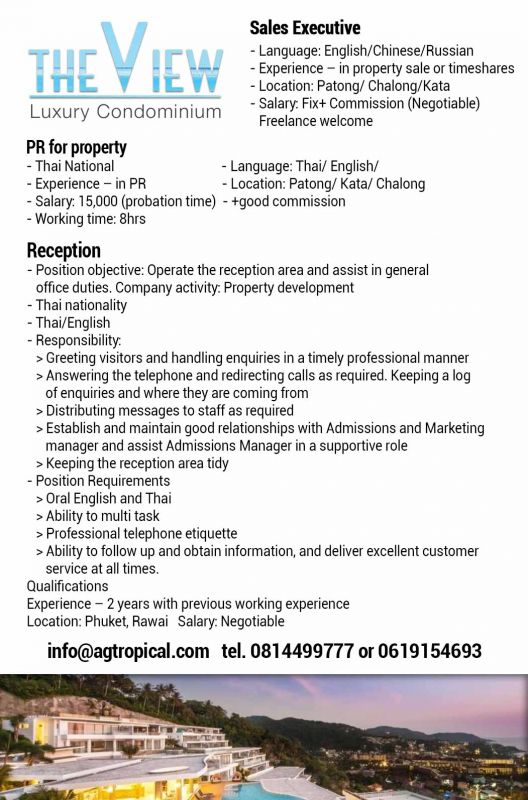 THE VIEW
Luxury Condominium

Sales Executive
- Language: English/Chinese/Russian
- Experience – in property sale or timeshares
- Location: Patong/ Chalong/Kata
- Salary: Fix+ Commission (Negotiable) Freelance welcome

PR for property
- Thai National
- Experience – in PR
- Salary: 15,000 (probation time)
- Working time: 8hrs
- Language: Thai/ English/
- Location: Patong/ Kata/ Chalong
- +good commission

Reception
- Position objective: Operate the reception area and assist in general office duties. Company activity: Property development
- Thai nationality
- Thai/English
- Responsibility:
> Greeting visitors and handling enquiries in a timely professional manner
> Answering the telephone and redirecting calls as required. Keeping a log of enquiries and where they are coming from
> Distributing messages to staff as required
> Establish and maintain good relationships with Admissions and Marketing manager and assist Admissions Manager in a supportive role
> Keeping the reception area tidy
- Position Requirements
> Oral English and Thai
> Ability to multi task
> Professional telephone etiquette
> Ability to follow up and obtain information, and deliver excellent customer service at all times.
Qualifications
Experience – 2 years with previous working experience
Location: Phuket, Rawai Salary: Negotiable

info@agtropical.com tel. 0814499777 or 0619154693